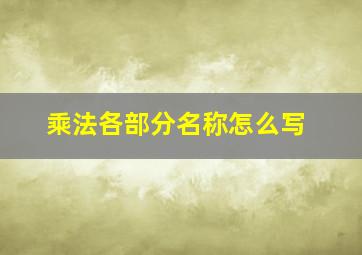 乘法各部分名称怎么写